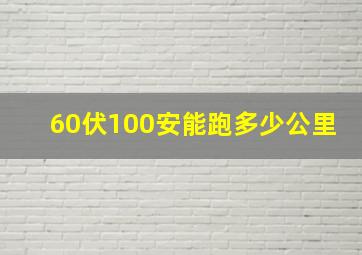 60伏100安能跑多少公里